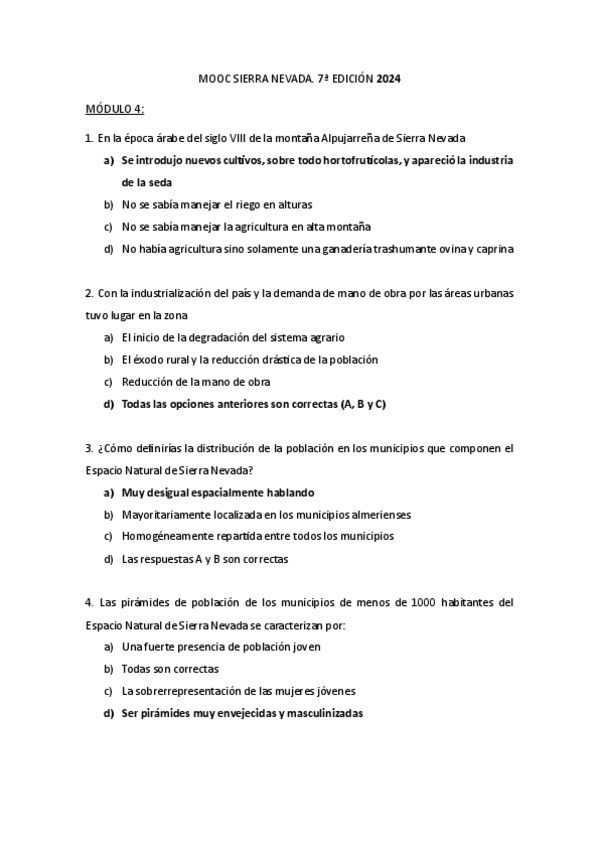 MOOC SIERRA NEVADA. 7ª EDICIÓN 2024

MÓDULO 4:

1. En la época árabe del siglo VIII de la montaña Alpujarreña de Sierra Nevada

a) Se introdujo nuevos cultivos, sobre todo hortofrutícolas, y apareció la industria de la seda

b) No se sabía manejar el riego en alturas

c) No se sabía manejar la agricultura en alta montaña

d) No había agricultura sino solamente una ganadería trashumante ovina y caprina

2. Con la industrialización del país y la demanda de mano de obra por las áreas urbanas tuvo lugar en la zona

a) El inicio de la degradación del sistema agrario

b) El éxodo rural y la reducción drástica de la población

c) Reducción de la mano de obra

d) Todas las opciones anteriores son correctas (A, B y C)

3. ¿Cómo definirías la distribución de la población en los municipios que componen el Espacio Natural de Sierra Nevada?

a) Muy desigual espacialmente hablando

b) Mayoritariamente localizada en los municipios almerienses

c) Homogéneamente repartida entre todos los municipios

d) Las respuestas A y B son correctas

4. Las pirámides de población de los municipios de menos de 1000 habitantes del Espacio Natural de Sierra Nevada se caracterizan por:

a) Una fuerte presencia de población joven

b) Todas son correctas

c) La sobrerrepresentación de las mujeres jóvenes

d) Ser pirámides muy envejecidas y masculinizadas